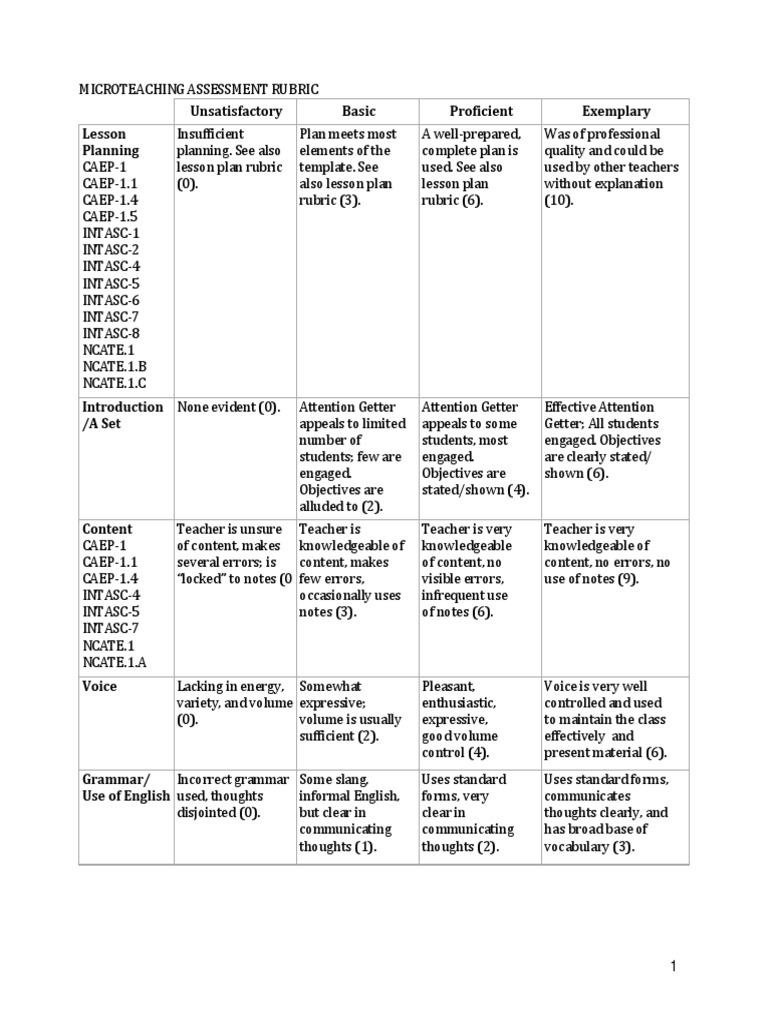 MICROTEACHING ASSESSMENT RUBRIC

| | Unsatisfactory | Basic | Proficient | Exemplary |
|---|---|---|---|---|
| Lesson Planning CAEP-1 CAEP-1.1 CAEP-1.4 CAEP-1.5 INTASC-1 INTASC-2 INTASC-4 INTASC-5 INTASC-6 INTASC-7 INTASC-8 NCATE.1 NCATE.1.B NCATE.1.C | Insufficient planning. See also lesson plan rubric (0). | Plan meets most elements of the template. See also lesson plan rubric (3). | A well-prepared, complete plan is used. See also lesson plan rubric (6). | Was of professional quality and could be used by other teachers without explanation (10). |
| Introduction /A Set | None evident (0). | Attention Getter appeals to limited number of students; few are engaged. Objectives are alluded to (2). | Attention Getter appeals to some students, most engaged. Objectives are stated/shown (4). | Effective Attention Getter; All students engaged. Objectives are clearly stated/ shown (6). |
| Content CAEP-1 CAEP-1.1 CAEP-1.4 INTASC-4 INTASC-5 INTASC-7 NCATE.1 NCATE.1.A | Teacher is unsure of content, makes several errors; is "locked" to notes (0 | Teacher is knowledgeable of content, makes few errors, occasionally uses notes (3). | Teacher is very knowledgeable of content, no visible errors, infrequent use of notes (6). | Teacher is very knowledgeable of content, no errors, no use of notes (9). |
| Voice | Lacking in energy, variety, and volume (0). | Somewhat expressive; volume is usually sufficient (2). | Pleasant, enthusiastic, expressive, good volume control (4). | Voice is very well controlled and used to maintain the class effectively and present material (6). |
| Grammar/ Use of English | Incorrect grammar used, thoughts disjointed (0). | Some slang, informal English, but clear in communicating thoughts (1). | Uses standard forms, very clear in communicating thoughts (2). | Uses standard forms, communicates thoughts clearly, and has broad base of vocabulary (3). |

1